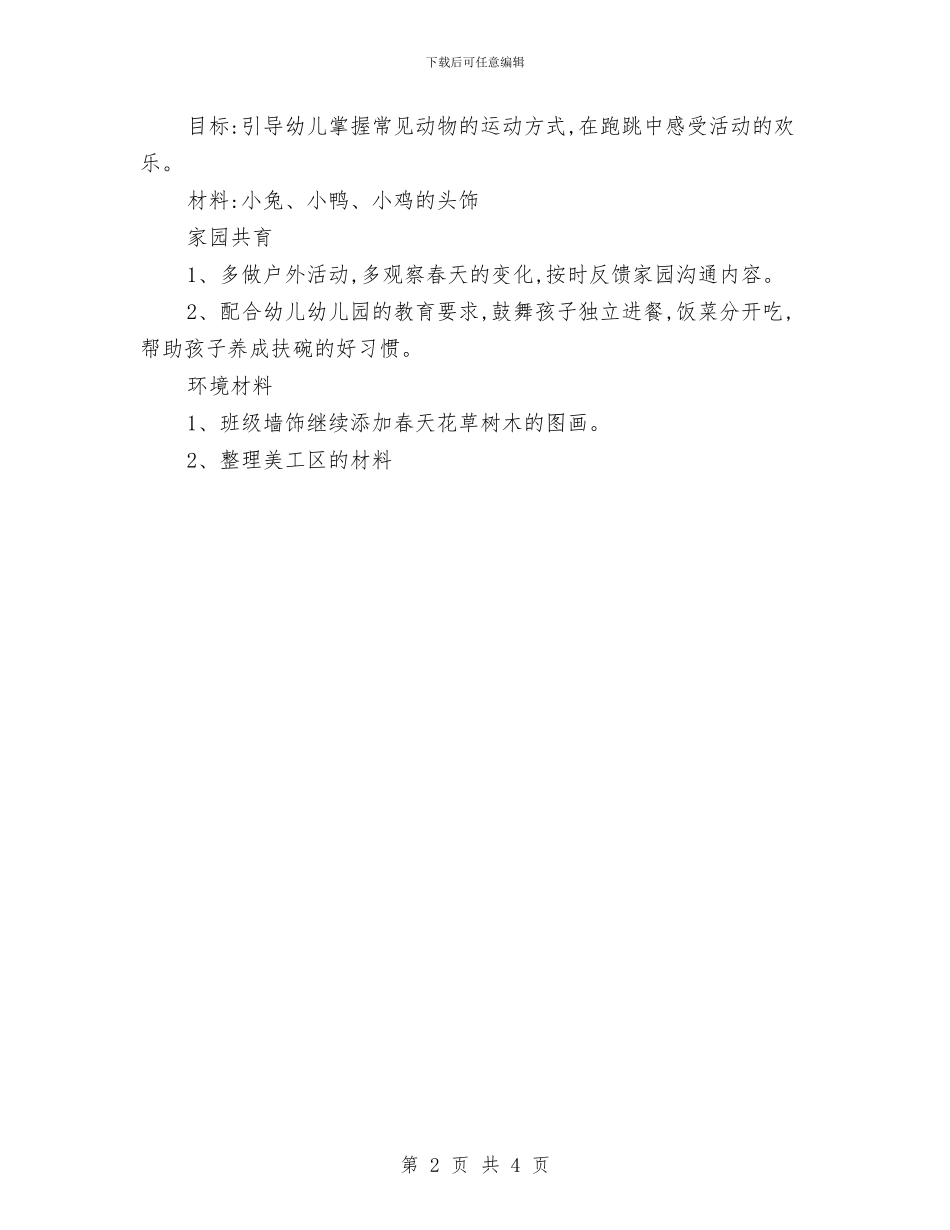 下载后可任意编辑

目标:引导幼儿掌握常见动物的运动方式,在跑跳中感受活动的欢乐。

材料:小兔、小鸭、小鸡的头饰

家园共育

1、多做户外活动,多观察春天的变化,按时反馈家园沟通内容。

2、配合幼儿幼儿园的教育要求,鼓舞孩子独立进餐,饭菜分开吃,帮助孩子养成扶碗的好习惯。

环境材料

1、班级墙饰继续添加春天花草树木的图画。

2、整理美工区的材料

第 2 页 共 4 页